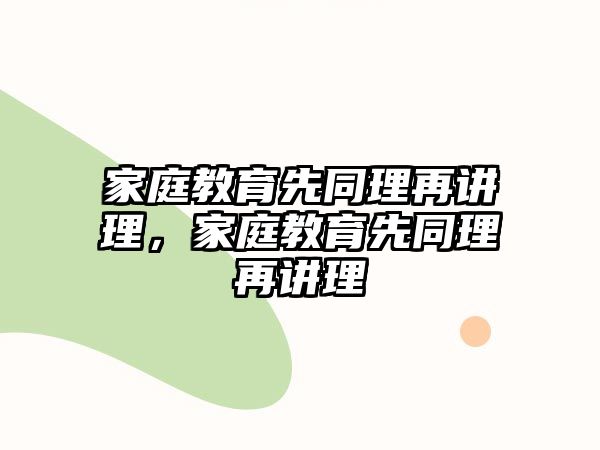 家庭教育先同理再讲理，家庭教育先同理再讲理